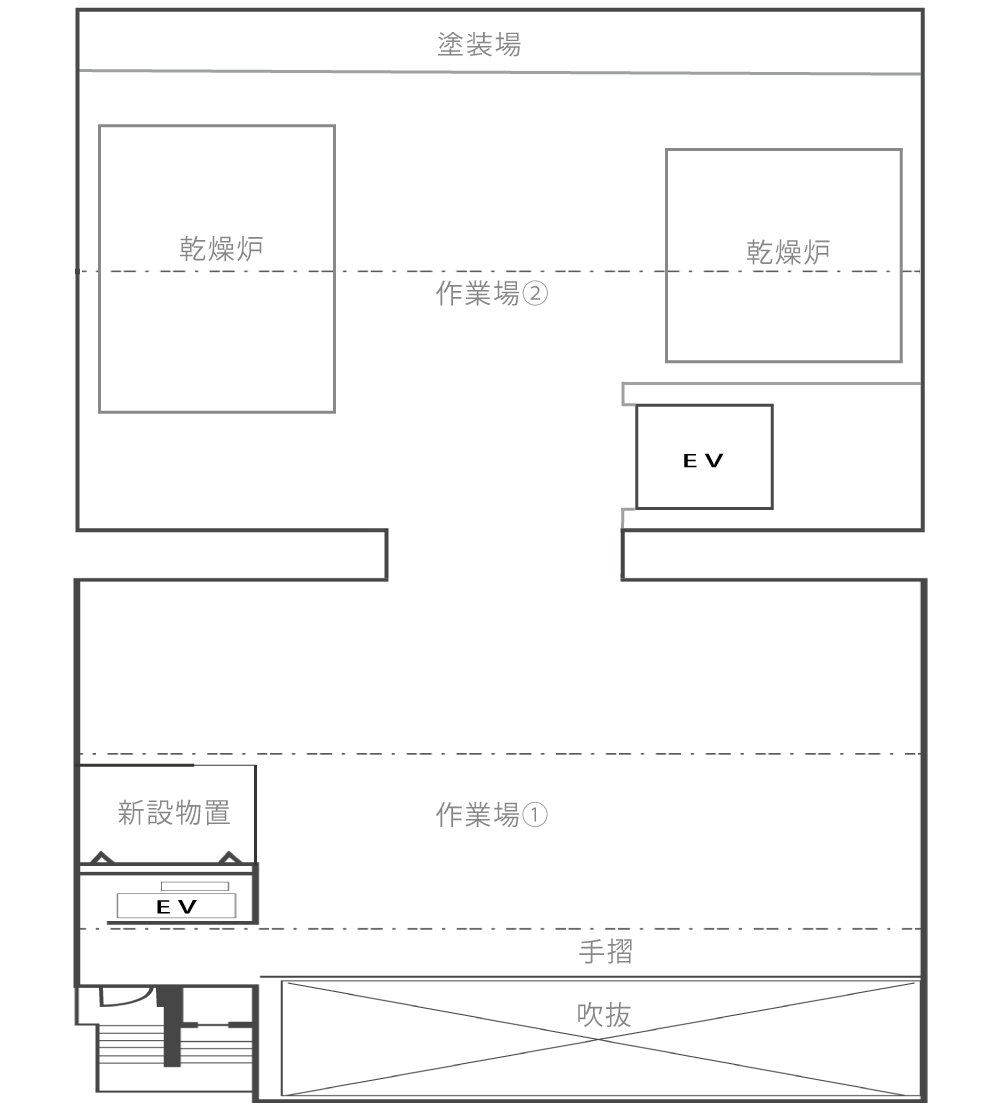 塗装場

乾燥炉

乾燥炉

作業場②

EV

新設物置

作業場①

EV

手摺

吹抜